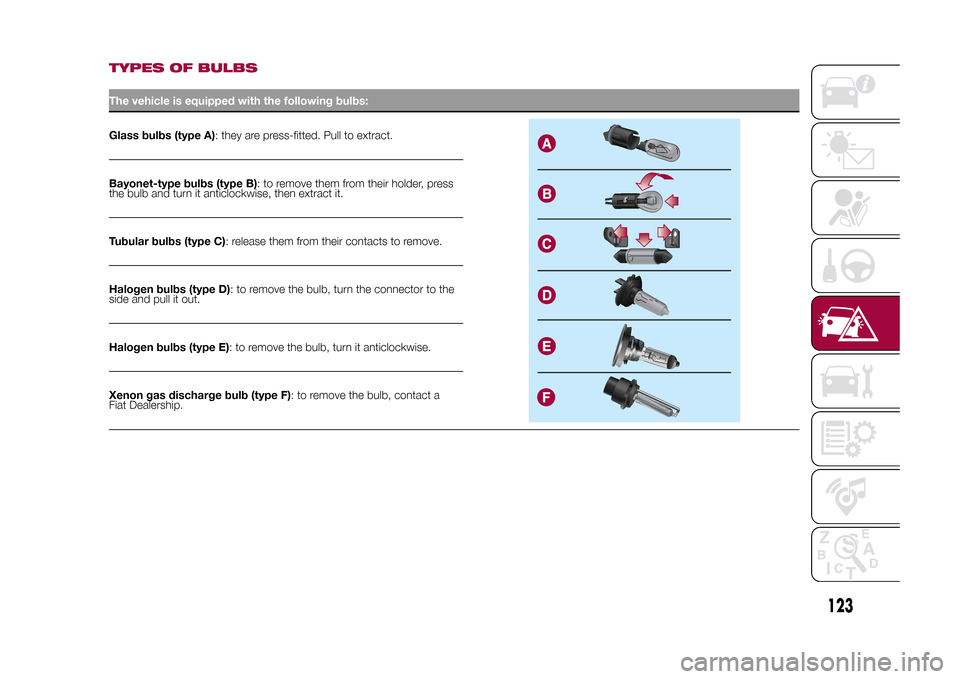 TYPES OF BULBS

The vehicle is equipped with the following bulbs:

Glass bulbs (type A): they are press-fitted. Pull to extract.

Bayonet-type bulbs (type B): to remove them from their holder, press the bulb and turn it anticlockwise, then extract it.

Tubular bulbs (type C): release them from their contacts to remove.

Halogen bulbs (type D): to remove the bulb, turn the connector to the side and pull it out.

Halogen bulbs (type E): to remove the bulb, turn it anticlockwise.

Xenon gas discharge bulb (type F): to remove the bulb, contact a Fiat Dealership.

A
B
C
D
E
F

Z E
B A
C D
T

123

carmanualsonline.info